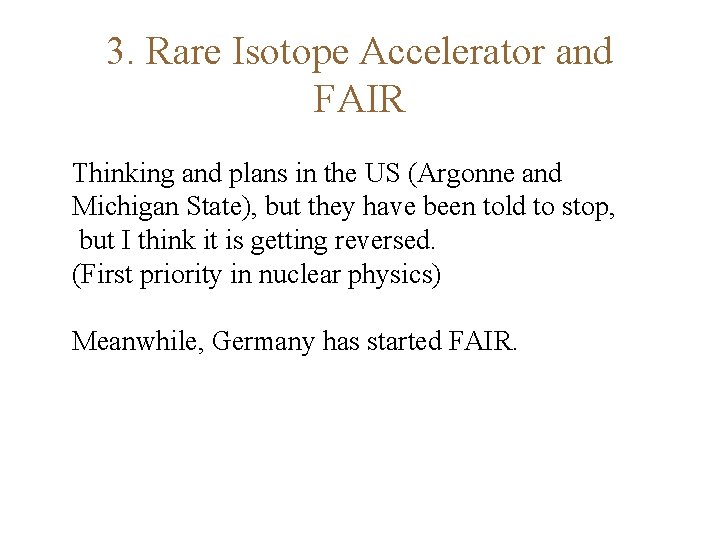 3. Rare Isotope Accelerator and FAIR

Thinking and plans in the US (Argonne and Michigan State), but they have been told to stop, but I think it is getting reversed.
(First priority in nuclear physics)

Meanwhile, Germany has started FAIR.